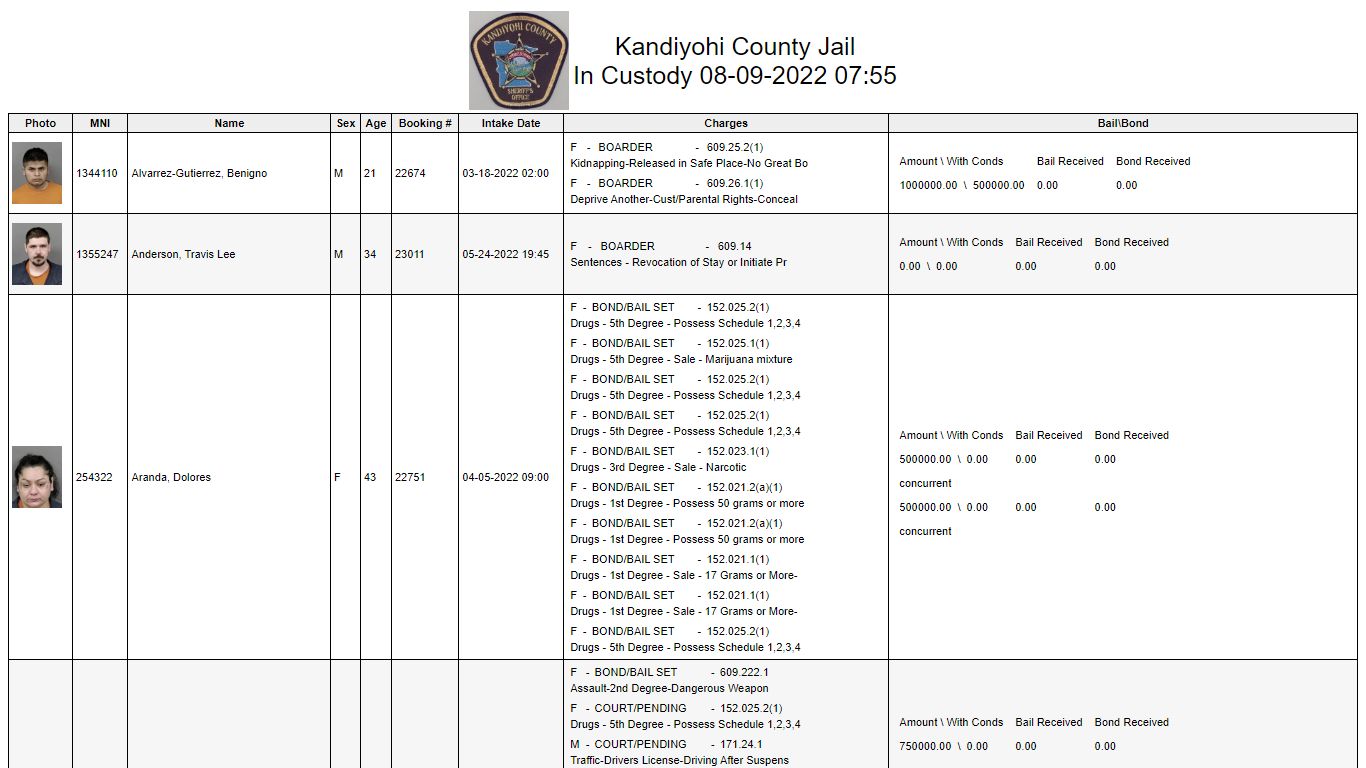 KANDIYOHI COUNTY
SHERIFF'S OFFICE

Kandiyohi County Jail
In Custody 08-09-2022 07:55

| Photo | MNI | Name | Sex | Age | Booking # | Intake Date | Charges | Bail\Bond |
|---|---|---|---|---|---|---|---|---|
| | 1344110 | Alvarrez-Gutierrez, Benigno | M | 21 | 22674 | 03-18-2022 02:00 | F - BOARDER - 609.25.2(1) Kidnapping-Released in Safe Place-No Great Bo F - BOARDER - 609.26.1(1) Deprive Another-Cust/Parental Rights-Conceal | Amount \ With Conds Bail Received Bond Received 1000000.00 \ 500000.00 0.00 0.00 |
| | 1355247 | Anderson, Travis Lee | M | 34 | 23011 | 05-24-2022 19:45 | F - BOARDER - 609.14 Sentences - Revocation of Stay or Initiate Pr | Amount \ With Conds Bail Received Bond Received 0.00 \ 0.00 0.00 0.00 |
| | 254322 | Aranda, Dolores | F | 43 | 22751 | 04-05-2022 09:00 | F - BOND/BAIL SET - 152.025.2(1) Drugs - 5th Degree - Possess Schedule 1,2,3,4 F - BOND/BAIL SET - 152.025.1(1) Drugs - 5th Degree - Sale - Marijuana mixture F - BOND/BAIL SET - 152.025.2(1) Drugs - 5th Degree - Possess Schedule 1,2,3,4 F - BOND/BAIL SET - 152.025.2(1) Drugs - 5th Degree - Possess Schedule 1,2,3,4 F - BOND/BAIL SET - 152.023.1(1) Drugs - 3rd Degree - Sale - Narcotic F - BOND/BAIL SET - 152.021.2(a)(1) Drugs - 1st Degree - Possess 50 grams or more F - BOND/BAIL SET - 152.021.2(a)(1) Drugs - 1st Degree - Possess 50 grams or more F - BOND/BAIL SET - 152.021.1(1) Drugs - 1st Degree - Sale - 17 Grams or More- F - BOND/BAIL SET - 152.021.1(1) Drugs - 1st Degree - Sale - 17 Grams or More- F - BOND/BAIL SET - 152.025.2(1) Drugs - 5th Degree - Possess Schedule 1,2,3,4 | Amount \ With Conds Bail Received Bond Received 500000.00 \ 0.00 0.00 0.00 concurrent 500000.00 \ 0.00 0.00 0.00 concurrent |
| | | | | | | | F - BOND/BAIL SET - 609.222.1 Assault-2nd Degree-Dangerous Weapon F - COURT/PENDING - 152.025.2(1) Drugs - 5th Degree - Possess Schedule 1,2,3,4 M - COURT/PENDING - 171.24.1 Traffic-Drivers License-Driving After Suspens | Amount \ With Conds Bail Received Bond Received 750000.00 \ 0.00 0.00 0.00 |